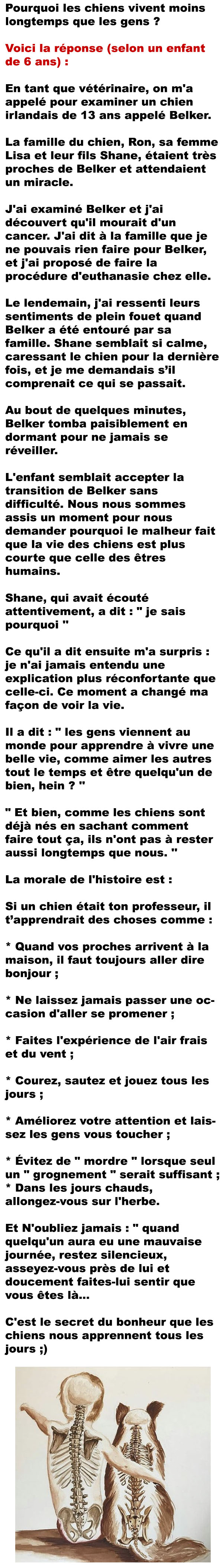 Pourquoi les chiens vivent moins longtemps que les gens ?

Voici la réponse (selon un enfant de 6 ans) :

En tant que vétérinaire, on m'a appelé pour examiner un chien irlandais de 13 ans appelé Belker.

La famille du chien, Ron, sa femme Lisa et leur fils Shane, étaient très proches de Belker et attendaient un miracle.

J'ai examiné Belker et j'ai découvert qu'il mourait d'un cancer. J'ai dit à la famille que je ne pouvais rien faire pour Belker, et j'ai proposé de faire la procédure d'euthanasie chez elle.

Le lendemain, j'ai ressenti leurs sentiments de plein fouet quand Belker a été entouré par sa famille. Shane semblait si calme, caressant le chien pour la dernière fois, et je me demandais s'il comprenait ce qui se passait.

Au bout de quelques minutes, Belker tomba paisiblement en dormant pour ne jamais se réveiller.

L'enfant semblait accepter la transition de Belker sans difficulté. Nous nous sommes assis un moment pour nous demander pourquoi le malheur fait que la vie des chiens est plus courte que celle des êtres humains.

Shane, qui avait écouté attentivement, a dit : " je sais pourquoi "

Ce qu'il a dit ensuite m'a surpris : je n'ai jamais entendu une explication plus réconfortante que celle-ci. Ce moment a changé ma façon de voir la vie.

Il a dit : " les gens viennent au monde pour apprendre à vivre une belle vie, comme aimer les autres tout le temps et être quelqu'un de bien, hein ? "

" Et bien, comme les chiens sont déjà nés en sachant comment faire tout ça, ils n'ont pas à rester aussi longtemps que nous. "

La morale de l'histoire est :

Si un chien était ton professeur, il t'apprendrait des choses comme :

* Quand vos proches arrivent à la maison, il faut toujours aller dire bonjour ;

* Ne laissez jamais passer une occasion d'aller se promener ;

* Faites l'expérience de l'air frais et du vent ;

* Courez, sautez et jouez tous les jours ;

* Améliorez votre attention et laissez les gens vous toucher ;

* Évitez de " mordre " lorsque seul un " grognement " serait suffisant ;
* Dans les jours chauds, allongez-vous sur l'herbe.

Et N'oubliez jamais : " quand quelqu'un aura eu une mauvaise journée, restez silencieux, asseyez-vous près de lui et doucement faites-lui sentir que vous êtes là...

C'est le secret du bonheur que les chiens nous apprennent tous les jours ;)